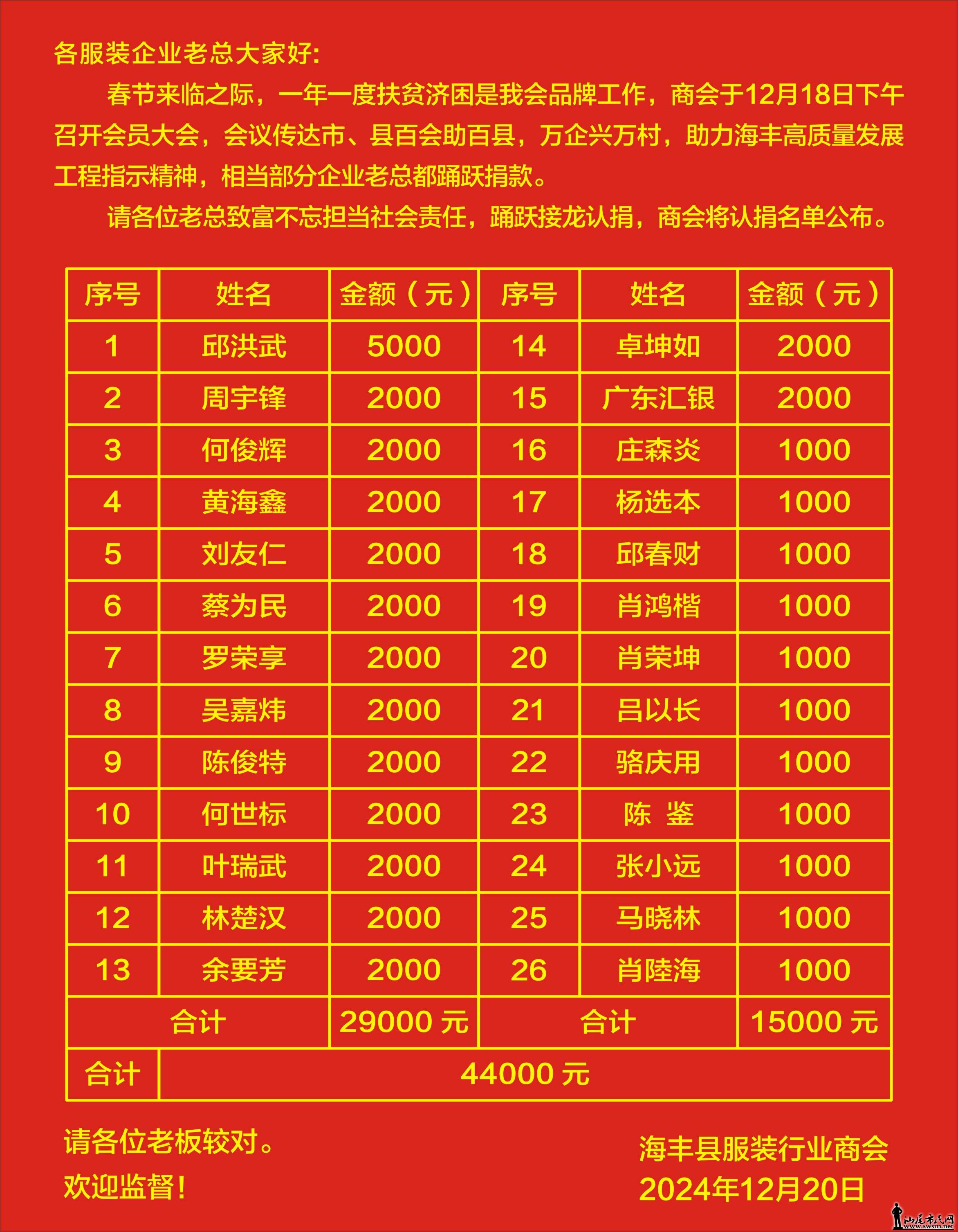 各服装企业老总大家好:

春节来临之际，一年一度扶贫济困是我会品牌工作，商会于12月18日下午召开会员大会，会议传达市、县百会助百县，万企兴万村，助力海丰高质量发展工程指示精神，相当部分企业老总都踊跃捐款。

请各位老总致富不忘担当社会责任，踊跃接龙认捐，商会将认捐名单公布。

| 序号 | 姓名 | 金额（元） | 序号 | 姓名 | 金额（元） |
|---|---|---|---|---|---|
| 1 | 邱洪武 | 5000 | 14 | 卓坤如 | 2000 |
| 2 | 周宇锋 | 2000 | 15 | 广东汇银 | 2000 |
| 3 | 何俊辉 | 2000 | 16 | 庄森炎 | 1000 |
| 4 | 黄海鑫 | 2000 | 17 | 杨选本 | 1000 |
| 5 | 刘友仁 | 2000 | 18 | 邱春财 | 1000 |
| 6 | 蔡为民 | 2000 | 19 | 肖鸿楷 | 1000 |
| 7 | 罗荣享 | 2000 | 20 | 肖荣坤 | 1000 |
| 8 | 吴嘉炜 | 2000 | 21 | 吕以长 | 1000 |
| 9 | 陈俊特 | 2000 | 22 | 骆庆用 | 1000 |
| 10 | 何世标 | 2000 | 23 | 陈 鉴 | 1000 |
| 11 | 叶瑞武 | 2000 | 24 | 张小远 | 1000 |
| 12 | 林楚汉 | 2000 | 25 | 马晓林 | 1000 |
| 13 | 余要芳 | 2000 | 26 | 肖陸海 | 1000 |
| 合计 | | 29000 元 | 合计 | | 15000 元 |
| 合计 | 44000 元 | | | | |

请各位老板较对。
欢迎监督！

海丰县服装行业商会
2024年12月20日

汕尾市民网
www.swsm.net